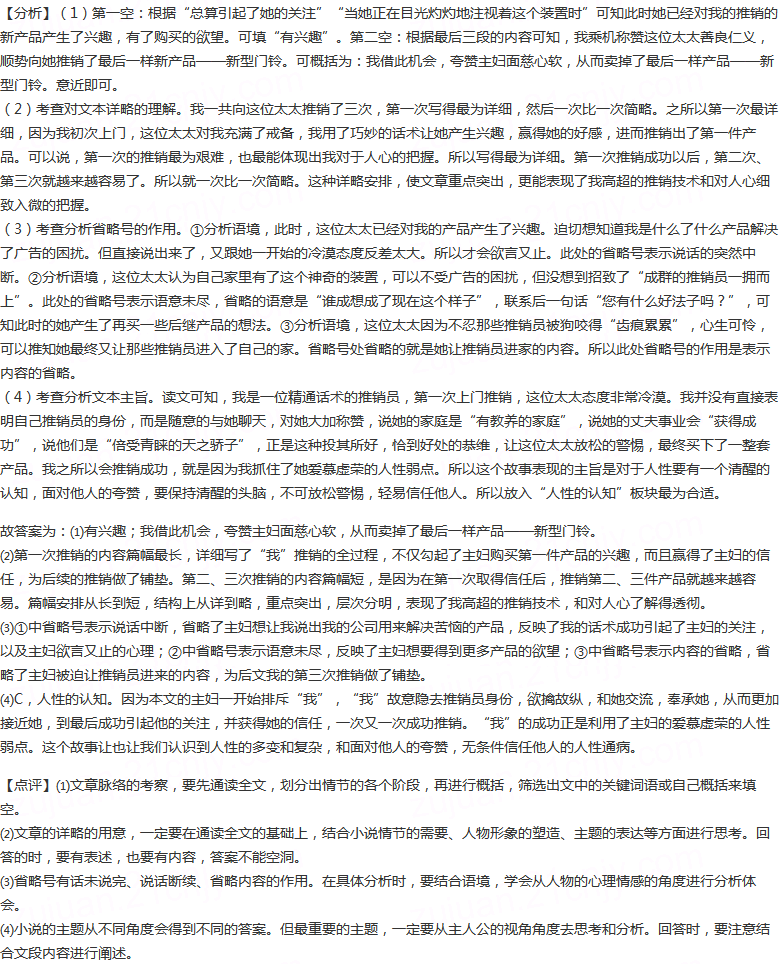 【分析】(1)第一空：根据“总算引起了她的关注”“当她正在目光灼灼地注视着这个装置时”可知此时她已经对我的推销的新产品产生了兴趣，有了购买的欲望。可填“有兴趣”。第二空：根据最后三段的内容可知，我乘机称赞这位太太善良仁义，顺势向她推销了最后一样新产品——新型门铃。可概括为：我借此机会，夸赞主妇面慈心软，从而卖掉了最后一样产品——新型门铃。意近即可。

(2)考查对文本详略的理解。我一共向这位太太推销了三次，第一次写得最为详细，然后一次比一次简略。之所以第一次最详细，因为我初次上门，这位太太对我充满了戒备，我用了巧妙的话术让她产生兴趣，赢得她的好感，进而推销出了第一件产品。可以说，第一次的推销最为艰难，也最能体现出我对于人心的把握。所以写得最为详细。第一次推销成功以后，第二次、第三次就越来越容易了。所以就一次比一次简略。这种详略安排，使文章重点突出，更能表现了我高超的推销技术和对人心细致入微的把握。

(3)考查分析省略号的作用。①分析语境，此时，这位太太已经对我的产品产生了兴趣。迫切想知道我是什么了什么产品解决了广告的困扰。但直接说出来了，又跟她一开始的冷漠态度反差太大。所以才会欲言又止。此处的省略号表示说话的突然中断。②分析语境，这位太太认为自己家里有了这个神奇的装置，可以不受广告的困扰，但没想到招致了“成群的推销员一拥而上”。此处的省略号表示语意未尽，省略的语意是“谁成想成了现在这个样子”，联系后一句话“您有什么好法子吗？”，可知此时的她产生了再买一些后继产品的想法。③分析语境，这位太太因为不忍那些推销员被狗咬得“齿痕累累”，心生可怜，可以推知她最终又让那些推销员进入了自己的家。省略号处省略的就是她让推销员进家的内容。所以此处省略号的作用是表示内容的省略。

(4)考查分析文本主旨。读文可知，我是一位精通话术的推销员，第一次上门推销，这位太太态度非常冷漠。我并没有直接表明自己推销员的身份，而是随意的与她聊天，对她大加称赞，说她的家庭是“有教养的家庭”，说她的丈夫事业会“获得成功”，说他们是“倍受青睐的天之骄子”，正是这种投其所好，恰到好处的恭维，让这位太太放松的警惕，最终买下了一整套产品。我之所以会推销成功，就是因为我抓住了她爱慕虚荣的人性弱点。所以这个故事表现的主旨是对于人性要有一个清醒的认知，面对他人的夸赞，要保持清醒的头脑，不可放松警惕，轻易信任他人。所以放入“人性的认知”板块最为合适。

故答案为：(1)有兴趣；我借此机会，夸赞主妇面慈心软，从而卖掉了最后一样产品——新型门铃。
(2)第一次推销的内容篇幅最长，详细写了“我”推销的全过程，不仅勾起了主妇购买第一件产品的兴趣，而且赢得了主妇的信任，为后续的推销做了铺垫。第二、三次推销的内容篇幅短，是因为在第一次取得信任后，推销第二、三件产品就越来越容易。篇幅安排从长到短，结构上从详到略，重点突出，层次分明，表现了我高超的推销技术，和对人心了解得透彻。
(3)①中省略号表示说话中断，省略了主妇想让我说出我的公司用来解决苦恼的产品，反映了我的话术成功引起了主妇的关注，以及主妇欲言又止的心理；②中省略号表示语意未尽，反映了主妇想要得到更多产品的欲望；③中省略号表示内容的省略，省略了主妇被迫让推销员进来的内容，为后文我的第三次推销做了铺垫。
(4)C，人性的认知。因为本文的主妇一开始排斥“我”，“我”故意隐去推销员身份，欲擒故纵，和她交流，奉承她，从而更加接近她，到最后成功引起他的关注，并获得她的信任，一次又一次成功推销。“我”的成功正是利用了主妇的爱慕虚荣的人性弱点。这个故事让也让我们认识到人性的多变和复杂，和面对他人的夸赞，无条件信任他人的人性通病。

【点评】(1)文章脉络的考察，要先通读全文，划分出情节的各个阶段，再进行概括，筛选出文中的关键词语或自己概括来填空。
(2)文章的详略的用意，一定要在通读全文的基础上，结合小说情节的需要、人物形象的塑造、主题的表达等方面进行思考。回答的时，要有表述，也要有内容，答案不能空洞。
(3)省略号有话未说完、说话断续、省略内容的作用。在具体分析时，要结合语境，学会从人物的心理情感的角度进行分析体会。
(4)小说的主题从不同角度会得到不同的答案。但最重要的主题，一定要从主人公的视角角度去思考和分析。回答时，要注意结合文段内容进行阐述。